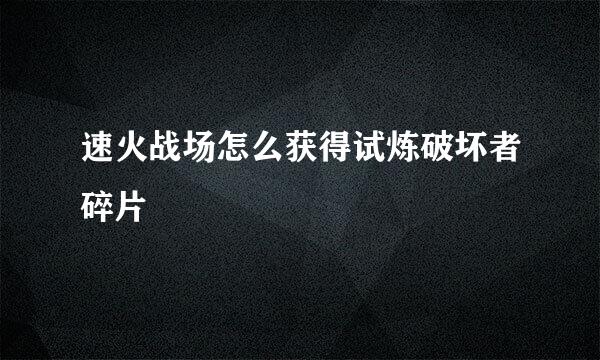 速火战场怎么获得试炼破坏者碎片